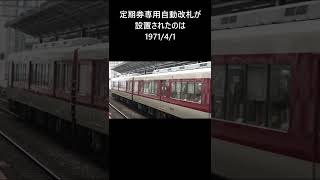 定期券専用自動改札が
設置されたのは
1971/4/1